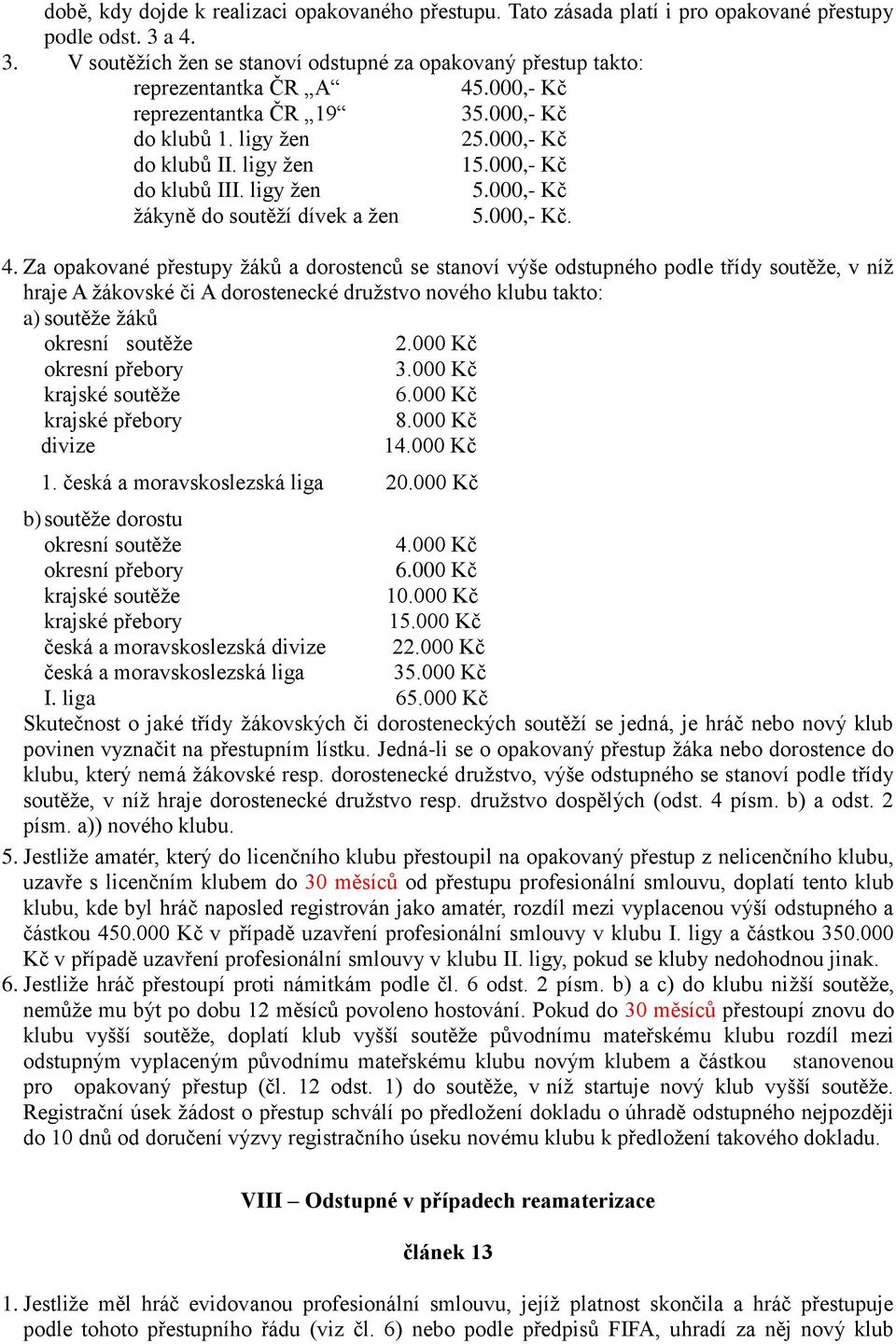 době, kdy dojde k realizaci opakovaného přestupu. Tato zásada platí i pro opakované přestupy podle odst. 3 a 4.

3. V soutěžích žen se stanoví odstupné za opakovaný přestup takto:

reprezentantka ČR „A“ 45.000,- Kč
reprezentantka ČR „19“ 35.000,- Kč
do klubů 1. ligy žen 25.000,- Kč
do klubů II. ligy žen 15.000,- Kč
do klubů III. ligy žen 5.000,- Kč
žákyně do soutěží dívek a žen 5.000,- Kč.

4. Za opakované přestupy žáků a dorostenců se stanoví výše odstupného podle třídy soutěže, v níž hraje A žákovské či A dorostenecké družstvo nového klubu takto:

a) soutěže žáků
okresní soutěže 2.000 Kč
okresní přebory 3.000 Kč
krajské soutěže 6.000 Kč
krajské přebory 8.000 Kč
divize 14.000 Kč
1. česká a moravskoslezská liga 20.000 Kč

b) soutěže dorostu
okresní soutěže 4.000 Kč
okresní přebory 6.000 Kč
krajské soutěže 10.000 Kč
krajské přebory 15.000 Kč
česká a moravskoslezská divize 22.000 Kč
česká a moravskoslezská liga 35.000 Kč
I. liga 65.000 Kč

Skutečnost o jaké třídy žákovských či dorosteneckých soutěží se jedná, je hráč nebo nový klub povinen vyznačit na přestupním lístku. Jedná-li se o opakovaný přestup žáka nebo dorostence do klubu, který nemá žákovské resp. dorostenecké družstvo, výše odstupného se stanoví podle třídy soutěže, v níž hraje dorostenecké družstvo resp. družstvo dospělých (odst. 4 písm. b) a odst. 2 písm. a)) nového klubu.

5. Jestliže amatér, který do licenčního klubu přestoupil na opakovaný přestup z nelicenčního klubu, uzavře s licenčním klubem do 30 měsíců od přestupu profesionální smlouvu, doplatí tento klub klubu, kde byl hráč naposled registrován jako amatér, rozdíl mezi vyplacenou výší odstupného a částkou 450.000 Kč v případě uzavření profesionální smlouvy v klubu I. ligy a částkou 350.000 Kč v případě uzavření profesionální smlouvy v klubu II. ligy, pokud se kluby nedohodnou jinak.

6. Jestliže hráč přestoupí proti námitkám podle čl. 6 odst. 2 písm. b) a c) do klubu nižší soutěže, nemůže mu být po dobu 12 měsíců povoleno hostování. Pokud do 30 měsíců přestoupí znovu do klubu vyšší soutěže, doplatí klub vyšší soutěže původnímu mateřskému klubu rozdíl mezi odstupným vyplaceným původnímu mateřskému klubu novým klubem a částkou stanovenou pro opakovaný přestup (čl. 12 odst. 1) do soutěže, v níž startuje nový klub vyšší soutěže. Registrační úsek žádost o přestup schválí po předložení dokladu o úhradě odstupného nejpozději do 10 dnů od doručení výzvy registračního úseku novému klubu k předložení takového dokladu.

VIII – Odstupné v případech reamaterizace

článek 13

1. Jestliže měl hráč evidovanou profesionální smlouvu, jejíž platnost skončila a hráč přestupuje podle tohoto přestupního řádu (viz čl. 6) nebo podle předpisů FIFA, uhradí za něj nový klub